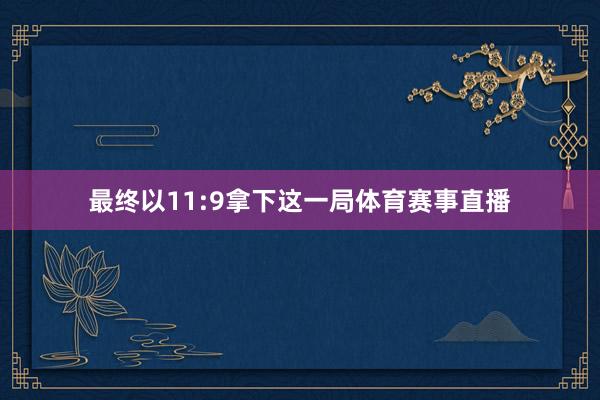 最终以11:9拿下这一局体育赛事直播